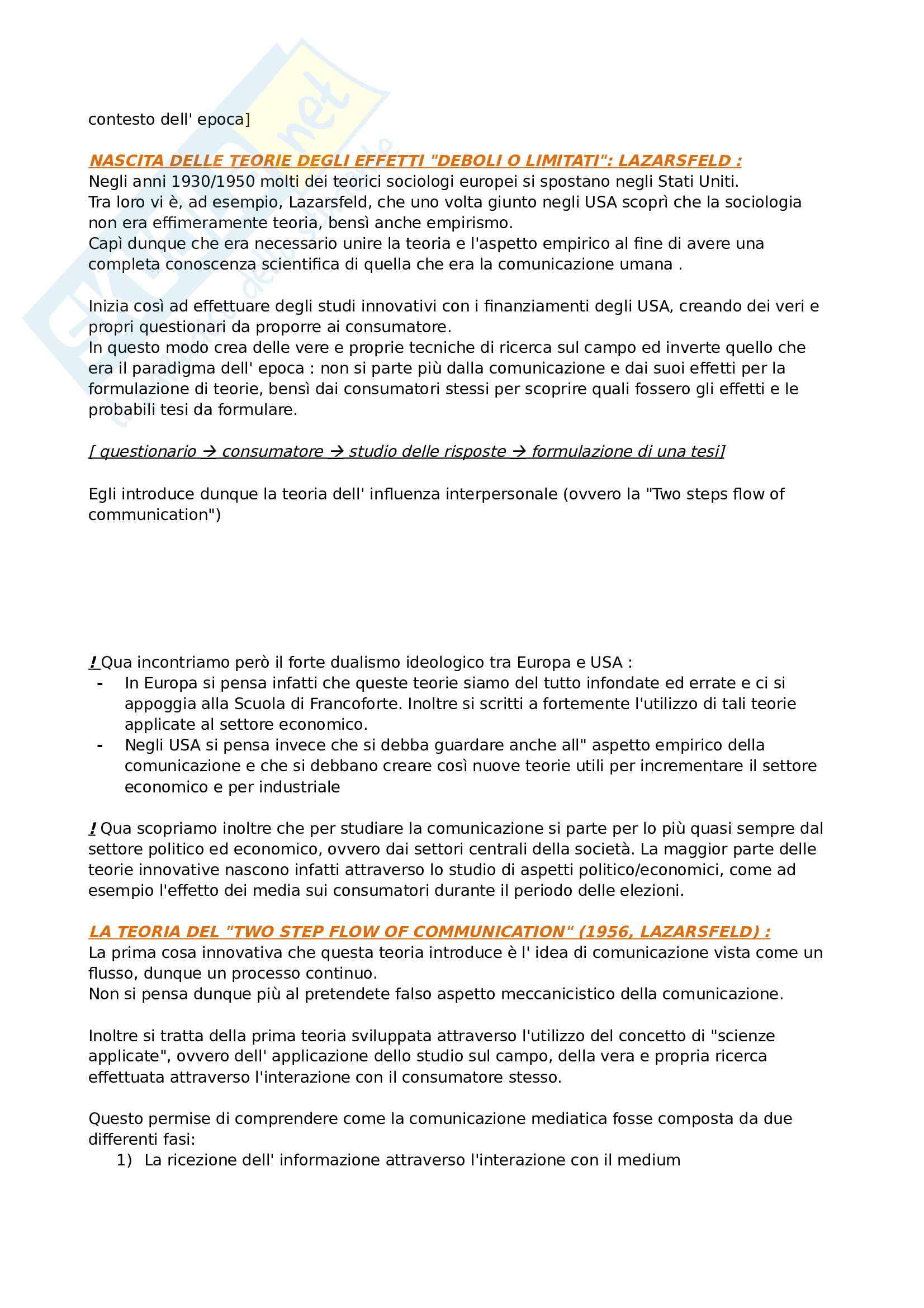 contesto dell' epoca]

NASCITA DELLE TEORIE DEGLI EFFETTI "DEBOLI O LIMITATI": LAZARSFELD :
Negli anni 1930/1950 molti dei teorici sociologi europei si spostano negli Stati Uniti.
Tra loro vi è, ad esempio, Lazarsfeld, che uno volta giunto negli USA scoprì che la sociologia non era effimeramente teoria, bensì anche empirismo.
Capì dunque che era necessario unire la teoria e l'aspetto empirico al fine di avere una completa conoscenza scientifica di quella che era la comunicazione umana .

Inizia così ad effettuare degli studi innovativi con i finanziamenti degli USA, creando dei veri e propri questionari da proporre ai consumatore.
In questo modo crea delle vere e proprie tecniche di ricerca sul campo ed inverte quello che era il paradigma dell' epoca : non si parte più dalla comunicazione e dai suoi effetti per la formulazione di teorie, bensì dai consumatori stessi per scoprire quali fossero gli effetti e le probabili tesi da formulare.

[ questionario → consumatore → studio delle risposte → formulazione di una tesi]

Egli introduce dunque la teoria dell' influenza interpersonale (ovvero la "Two steps flow of communication")

! Qua incontriamo però il forte dualismo ideologico tra Europa e USA :
- In Europa si pensa infatti che queste teorie siamo del tutto infondate ed errate e ci si appoggia alla Scuola di Francoforte. Inoltre si scritti a fortemente l'utilizzo di tali teorie applicate al settore economico.
- Negli USA si pensa invece che si debba guardare anche all" aspetto empirico della comunicazione e che si debbano creare così nuove teorie utili per incrementare il settore economico e per industriale

! Qua scopriamo inoltre che per studiare la comunicazione si parte per lo più quasi sempre dal settore politico ed economico, ovvero dai settori centrali della società. La maggior parte delle teorie innovative nascono infatti attraverso lo studio di aspetti politico/economici, come ad esempio l'effetto dei media sui consumatori durante il periodo delle elezioni.

LA TEORIA DEL "TWO STEP FLOW OF COMMUNICATION" (1956, LAZARSFELD) :
La prima cosa innovativa che questa teoria introduce è l' idea di comunicazione vista come un flusso, dunque un processo continuo.
Non si pensa dunque più al pretendete falso aspetto meccanicistico della comunicazione.

Inoltre si tratta della prima teoria sviluppata attraverso l'utilizzo del concetto di "scienze applicate", ovvero dell' applicazione dello studio sul campo, della vera e propria ricerca effettuata attraverso l'interazione con il consumatore stesso.

Questo permise di comprendere come la comunicazione mediatica fosse composta da due differenti fasi:
1) La ricezione dell' informazione attraverso l'interazione con il medium